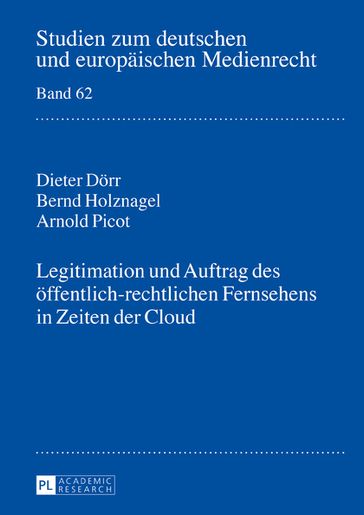 Studien zum deutschen und europäischen Medienrecht

Band 62

Dieter Dörr
Bernd Holznagel
Arnold Picot

Legitimation und Auftrag des öffentlich-rechtlichen Fernsehens in Zeiten der Cloud

PL ACADEMIC RESEARCH